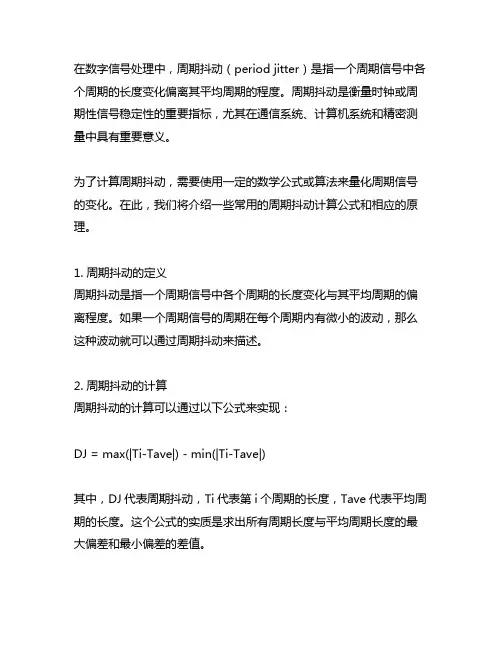 在数字信号处理中，周期抖动（period jitter）是指一个周期信号中各个周期的长度变化偏离其平均周期的程度。周期抖动是衡量时钟或周期性信号稳定性的重要指标，尤其在通信系统、计算机系统和精密测量中具有重要意义。

为了计算周期抖动，需要使用一定的数学公式或算法来量化周期信号的变化。在此，我们将介绍一些常用的周期抖动计算公式和相应的原理。

1. 周期抖动的定义
周期抖动是指一个周期信号中各个周期的长度变化与其平均周期的偏离程度。如果一个周期信号的周期在每个周期内有微小的波动，那么这种波动就可以通过周期抖动来描述。

2. 周期抖动的计算
周期抖动的计算可以通过以下公式来实现：

DJ = max(|Ti-Tave|) - min(|Ti-Tave|)

其中，DJ 代表周期抖动，Ti 代表第 i 个周期的长度，Tave 代表平均周期的长度。这个公式的实质是求出所有周期长度与平均周期长度的最大偏差和最小偏差的差值。